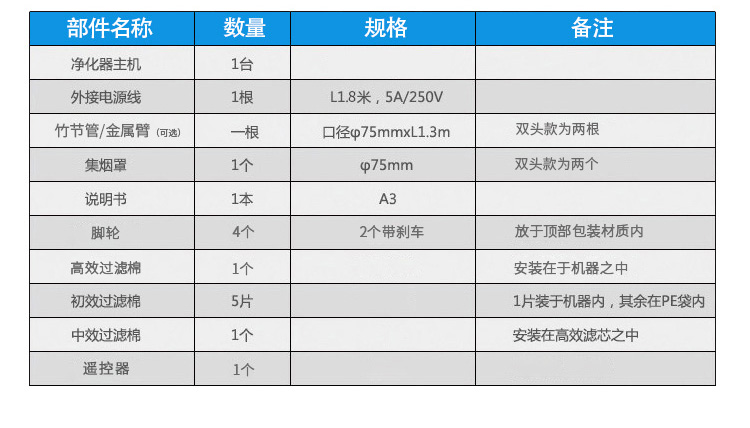 | 部件名称 | 数量 | 规格 | 备注 |
|---|---|---|---|
| 净化器主机 | 1台 | | |
| 外接电源线 | 1根 | L1.8米，5A/250V | |
| 竹节管/金属臂（可选） | 一根 | 口径φ75mmxL1.3m | 双头款为两根 |
| 集烟罩 | 1个 | φ75mm | 双头款为两个 |
| 说明书 | 1本 | A3 | |
| 脚轮 | 4个 | 2个带刹车 | 放于顶部包装材质内 |
| 高效过滤棉 | 1个 | | 安装在于机器之中 |
| 初效过滤棉 | 5片 | | 1片装于机器内，其余在PE袋内 |
| 中效过滤棉 | 1个 | | 安装在高效滤芯之中 |
| 遥控器 | 1个 | | |